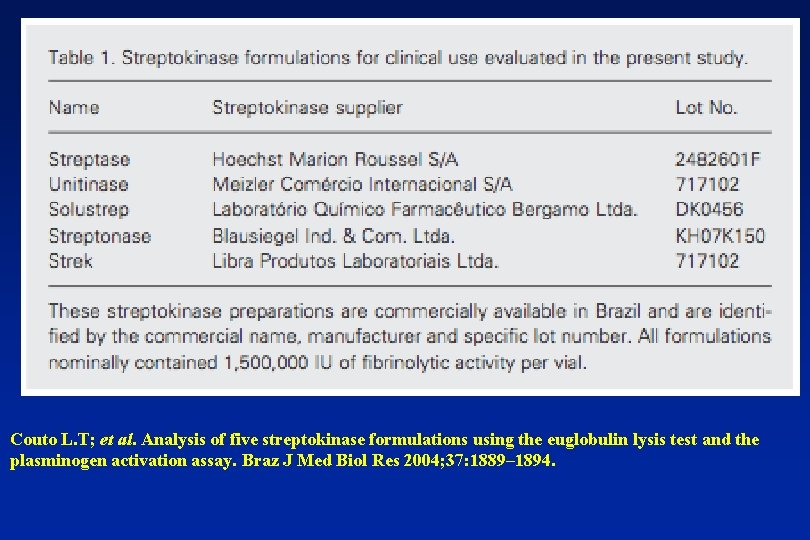 Table 1. Streptokinase formulations for clinical use evaluated in the present study.

| Name | Streptokinase supplier | Lot No. |
|---|---|---|
| Streptase | Hoechst Marion Roussel S/A | 2482601F |
| Unitinase | Meizler Comércio Internacional S/A | 717102 |
| Solustrep | Laboratório Químico Farmacêutico Bergamo Ltda. | DK0456 |
| Streptonase | Blausiegel Ind. & Com. Ltda. | KH07K150 |
| Strek | Libra Produtos Laboratoriais Ltda. | 717102 |

These streptokinase preparations are commercially available in Brazil and are identified by the commercial name, manufacturer and specific lot number. All formulations nominally contained 1,500,000 IU of fibrinolytic activity per vial.

Couto L.T; et al. Analysis of five streptokinase formulations using the euglobulin lysis test and the plasminogen activation assay. Braz J Med Biol Res 2004;37:1889–1894.